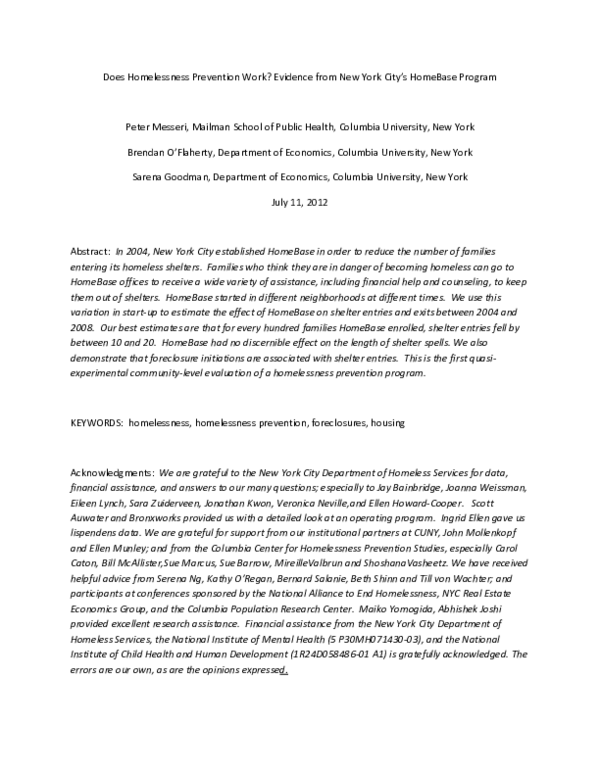 Does Homelessness Prevention Work? Evidence from New York City's HomeBase Program

Peter Messeri, Mailman School of Public Health, Columbia University, New York

Brendan O'Flaherty, Department of Economics, Columbia University, New York

Sarena Goodman, Department of Economics, Columbia University, New York

July 11, 2012

Abstract: In 2004, New York City established HomeBase in order to reduce the number of families entering its homeless shelters. Families who think they are in danger of becoming homeless can go to HomeBase offices to receive a wide variety of assistance, including financial help and counseling, to keep them out of shelters. HomeBase started in different neighborhoods at different times. We use this variation in start-up to estimate the effect of HomeBase on shelter entries and exits between 2004 and 2008. Our best estimates are that for every hundred families HomeBase enrolled, shelter entries fell by between 10 and 20. HomeBase had no discernible effect on the length of shelter spells. We also demonstrate that foreclosure initiations are associated with shelter entries. This is the first quasi-experimental community-level evaluation of a homelessness prevention program.

KEYWORDS: homelessness, homelessness prevention, foreclosures, housing

Acknowledgments: We are grateful to the New York City Department of Homeless Services for data, financial assistance, and answers to our many questions; especially to Jay Bainbridge, Joanna Weissman, Eileen Lynch, Sara Zuiderveen, Jonathan Kwon, Veronica Neville,and Ellen Howard-Cooper. Scott Auwater and Bronxworks provided us with a detailed look at an operating program. Ingrid Ellen gave us lispendens data. We are grateful for support from our institutional partners at CUNY, John Mollenkopf and Ellen Munley; and from the Columbia Center for Homelessness Prevention Studies, especially Carol Caton, Bill McAllister,Sue Marcus, Sue Barrow, MireilleValbrun and ShoshanaVasheetz. We have received helpful advice from Serena Ng, Kathy O'Regan, Bernard Salanie, Beth Shinn and Till von Wachter; and participants at conferences sponsored by the National Alliance to End Homelessness, NYC Real Estate Economics Group, and the Columbia Population Research Center. Maiko Yomogida, Abhishek Joshi provided excellent research assistance. Financial assistance from the New York City Department of Homeless Services, the National Institute of Mental Health (5 P30MH071430-03), and the National Institute of Child Health and Human Development (1R24D058486-01 A1) is gratefully acknowledged. The errors are our own, as are the opinions expressed.